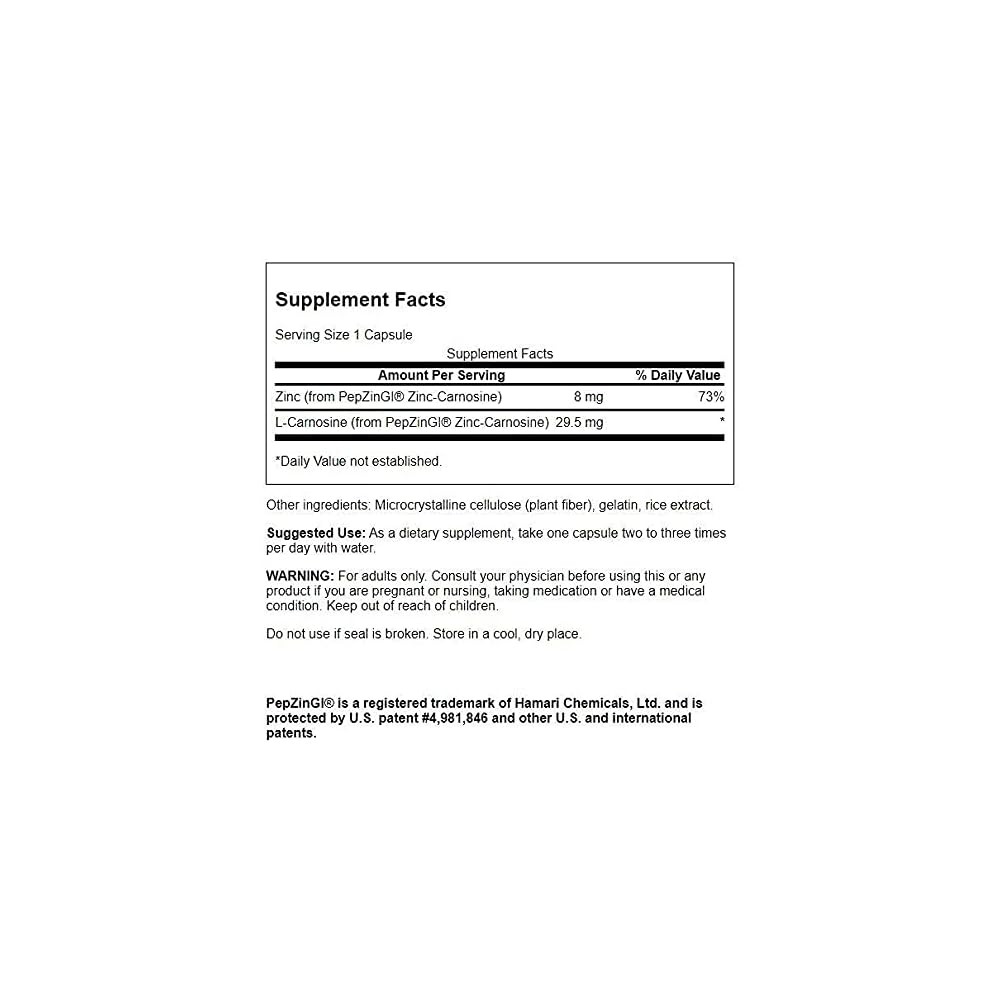 Supplement Facts

Serving Size 1 Capsule

Supplement Facts

| Amount Per Serving | | % Daily Value |
|---|---|---|
| Zinc (from PepZinGI® Zinc-Carnosine) | 8 mg | 73% |
| L-Carnosine (from PepZinGI® Zinc-Carnosine) | 29.5 mg | * |

*Daily Value not established.

Other ingredients: Microcrystalline cellulose (plant fiber), gelatin, rice extract.

Suggested Use: As a dietary supplement, take one capsule two to three times per day with water.

WARNING: For adults only. Consult your physician before using this or any product if you are pregnant or nursing, taking medication or have a medical condition. Keep out of reach of children.

Do not use if seal is broken. Store in a cool, dry place.

PepZinGI® is a registered trademark of Hamari Chemicals, Ltd. and is protected by U.S. patent #4,981,846 and other U.S. and international patents.